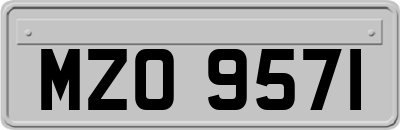 MZO 9571